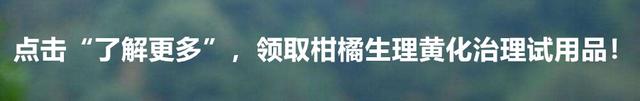 点击“了解更多”，领取柑橘生理黄化治理试用品！